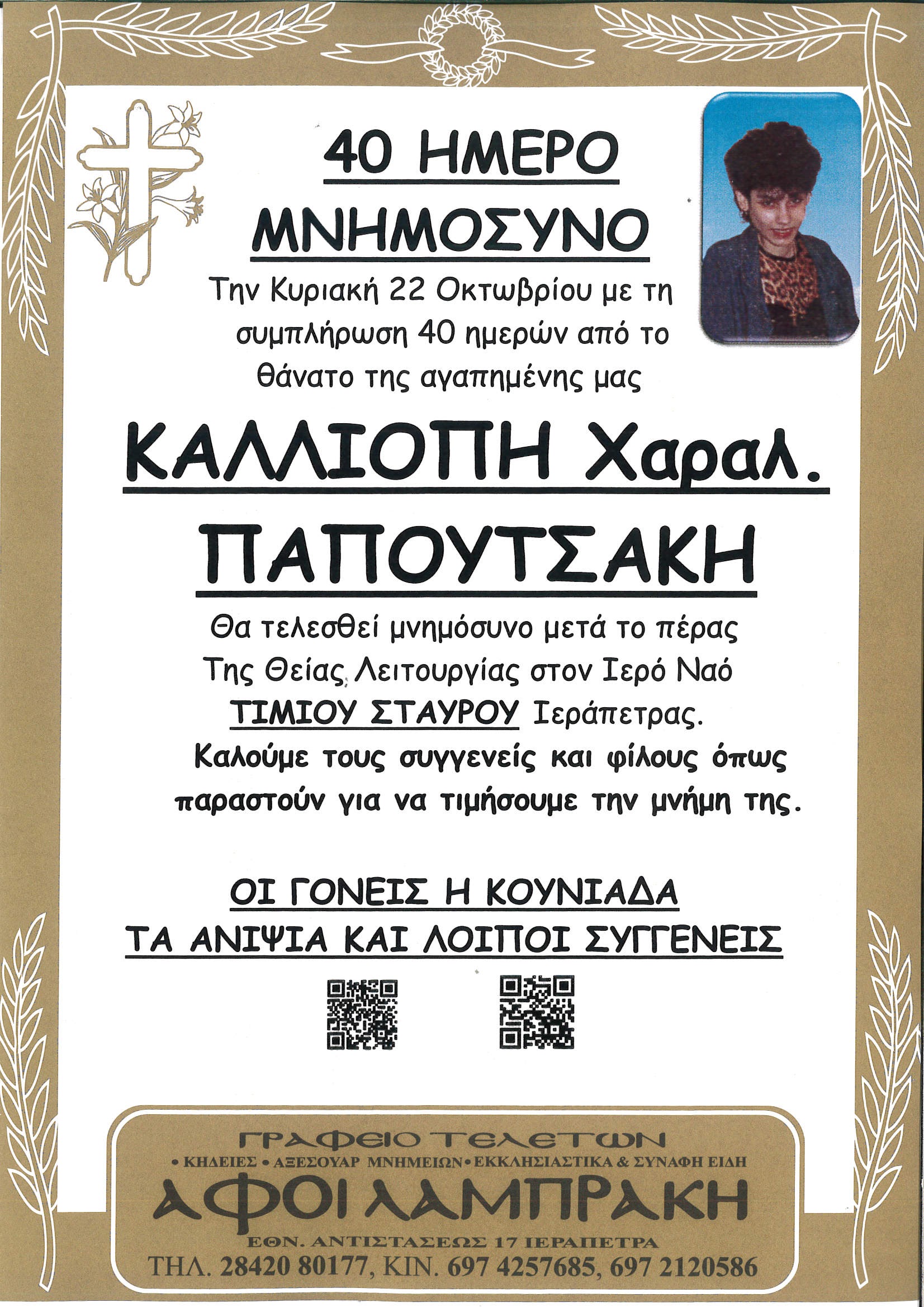 40 ΗΜΕΡΟ ΜΝΗΜΟΣΥΝΟ

Την Κυριακή 22 Οκτωβρίου με τη συμπλήρωση 40 ημερών από το θάνατο της αγαπημένης μας

ΚΑΛΛΙΟΠΗ Χαραλ.
ΠΑΠΟΥΤΣΑΚΗ

Θα τελεσθεί μνημόσυνο μετά το πέρας Της Θείας Λειτουργίας στον Ιερό Ναό ΤΙΜΙΟΥ ΣΤΑΥΡΟΥ Ιεράπετρας.

Καλούμε τους συγγενείς και φίλους όπως παραστούν για να τιμήσουμε την μνήμη της.

ΟΙ ΓΟΝΕΙΣ Η ΚΟΥΝΙΑΔΑ
ΤΑ ΑΝΙΨΙΑ ΚΑΙ ΛΟΙΠΟΙ ΣΥΓΓΕΝΕΙΣ

ΓΡΑΦΕΙΟ ΤΕΛΕΤΩΝ
• ΚΗΔΕΙΕΣ • ΑΞΕΣΟΥΑΡ ΜΝΗΜΕΙΩΝ • ΕΚΚΛΗΣΙΑΣΤΙΚΑ & ΣΥΝΑΦΗ ΕΙΔΗ
ΑΦΟΙ ΛΑΜΠΡΑΚΗ
ΕΘΝ. ΑΝΤΙΣΤΑΣΕΩΣ 17 ΙΕΡΑΠΕΤΡΑ
ΤΗΛ. 28420 80177, ΚΙΝ. 697 4257685, 697 2120586